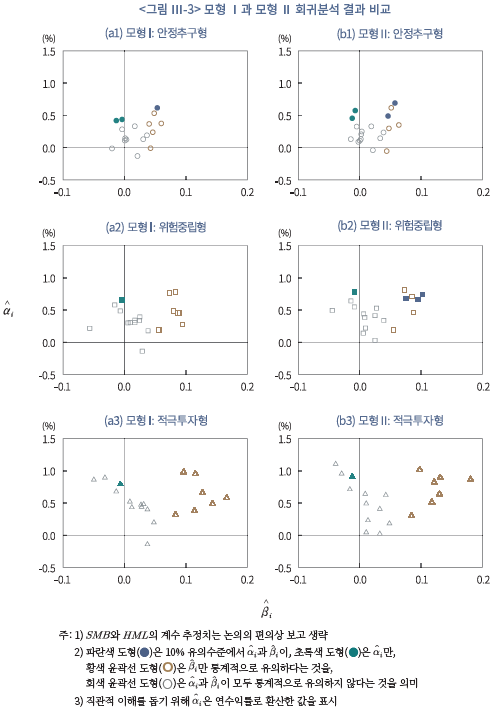 <그림 III-3> 모형 I 과 모형 II 회귀분석 결과 비교

(a1) 모형 I: 안정추구형

(%)
1.5
1.0
0.5
0.0
-0.5
-0.1 0 0.1 0.2

(b1) 모형 II: 안정추구형

(%)
1.5
1.0
0.5
0.0
-0.5
-0.1 0 0.1 0.2

(a2) 모형 I: 위험중립형

(%)
1.5
1.0
0.5
0.0
-0.5
-0.1 0 0.1 0.2

(b2) 모형 II: 위험중립형

(%)
1.5
1.0
0.5
0.0
-0.5
-0.1 0 0.1 0.2

$\hat{\alpha}_i$

(a3) 모형 I: 적극투자형

(%)
1.5
1.0
0.5
0.0
-0.5
-0.1 0 0.1 0.2

(b3) 모형 II: 적극투자형

(%)
1.5
1.0
0.5
0.0
-0.5
-0.1 0 0.1 0.2

$\hat{\beta}_i$

주: 1) $SMB$와 $HML$의 계수 추정치는 논의의 편의상 보고 생략
2) 파란색 도형(●)은 10% 유의수준에서 $\hat{\alpha}_i$과 $\hat{\beta}_i$이, 초록색 도형(●)은 $\hat{\alpha}_i$만, 황색 윤곽선 도형(○)은 $\hat{\beta}_i$만 통계적으로 유의하다는 것을, 회색 윤곽선 도형(○)은 $\hat{\alpha}_i$과 $\hat{\beta}_i$이 모두 통계적으로 유의하지 않다는 것을 의미
3) 직관적 이해를 돕기 위해 $\hat{\alpha}_i$은 연수익률로 환산한 값을 표시